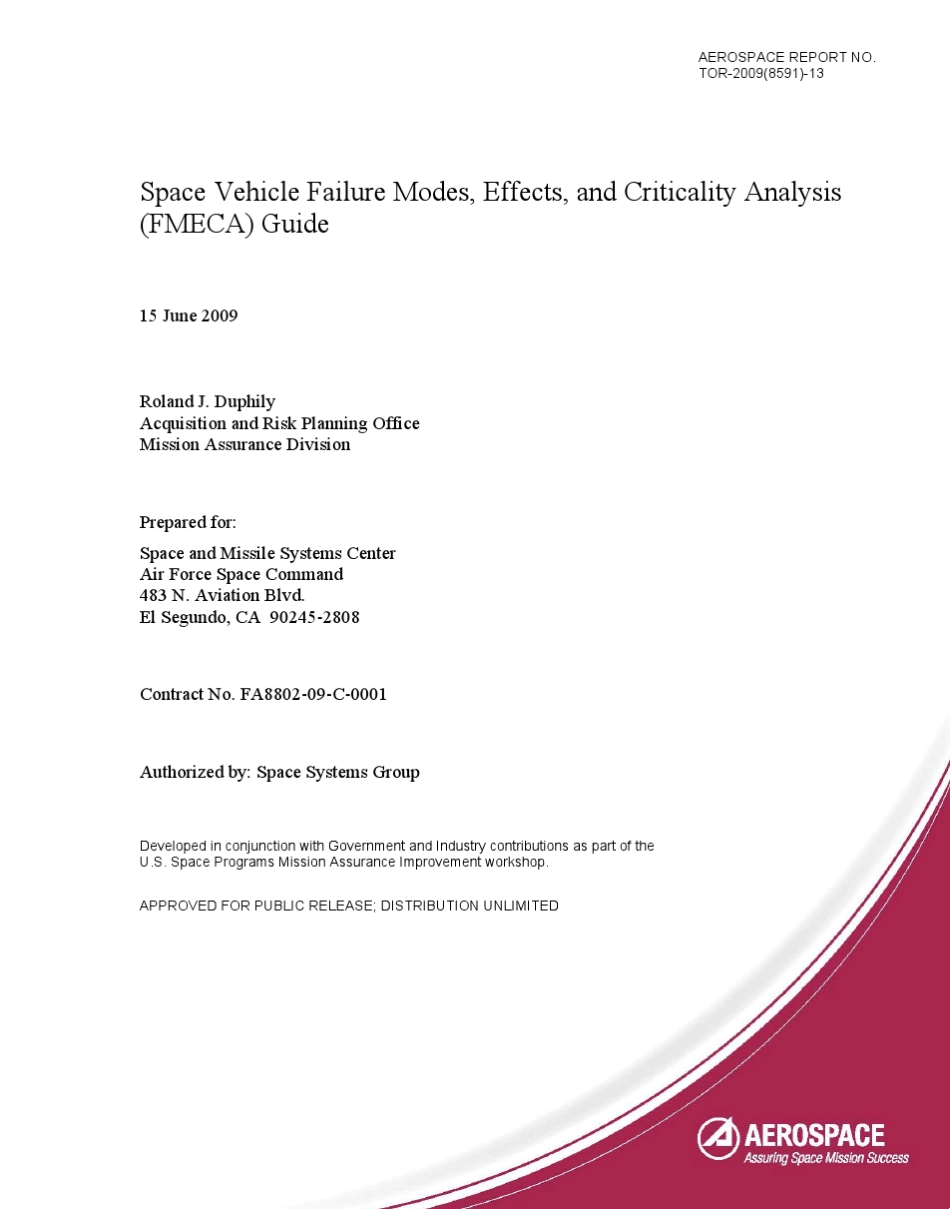 AEROSPACE REPORT NO.
TOR-2009(8591)-13

Space Vehicle Failure Modes, Effects, and Criticality Analysis (FMECA) Guide

15 June 2009

Roland J. Duphily
Acquisition and Risk Planning Office
Mission Assurance Division

Prepared for:

Space and Missile Systems Center
Air Force Space Command
483 N. Aviation Blvd.
El Segundo, CA 90245-2808

Contract No. FA8802-09-C-0001

Authorized by: Space Systems Group

Developed in conjunction with Government and Industry contributions as part of the U.S. Space Programs Mission Assurance Improvement workshop.

APPROVED FOR PUBLIC RELEASE; DISTRIBUTION UNLIMITED

AEROSPACE
Assuring Space Mission Success